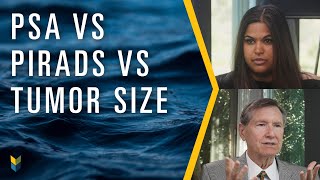 PSA VS
PIRADS VS
TUMOR SIZE